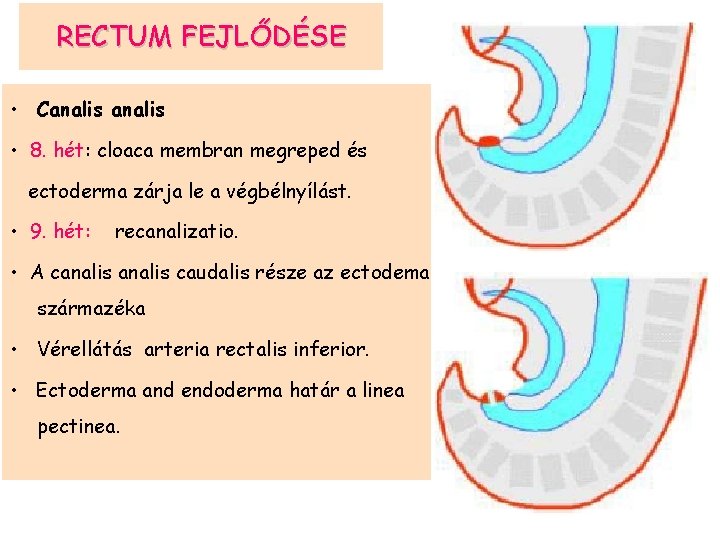 RECTUM FEJLŐDÉSE

• Canalis analis

• 8. hét: cloaca membran megreped és ectoderma zárja le a végbélnyílást.

• 9. hét: recanalizatio.

• A canalis analis caudalis része az ectodema származéka

• Vérellátás arteria rectalis inferior.

• Ectoderma and endoderma határ a linea pectinea.